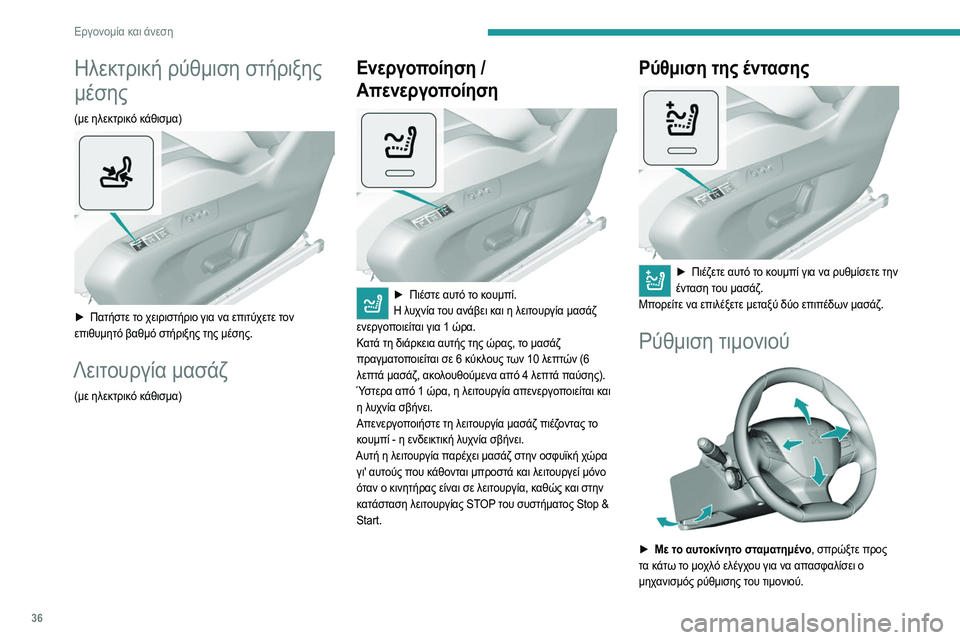 Εργονομία και άνεση

Ηλεκτρική ρύθμιση στήριξης μέσης

(με ηλεκτρικό κάθισμα)

► Πατήστε το χειριστήριο για να επιτύχετε τον επιθυμητό βαθμό στήριξης της μέσης.

Λειτουργία μασάζ

(με ηλεκτρικό κάθισμα)

Ενεργοποίηση / Απενεργοποίηση

► Πιέστε αυτό το κουμπί.
Η λυχνία του ανάβει και η λειτουργία μασάζ ενεργοποιείται για 1 ώρα.
Κατά τη διάρκεια αυτής της ώρας, το μασάζ πραγματοποιείται σε 6 κύκλους των 10 λεπτών (6 λεπτά μασάζ, ακολουθούμενα από 4 λεπτά παύσης).
Ύστερα από 1 ώρα, η λειτουργία απενεργοποιείται και η λυχνία σβήνει.
Απενεργοποιήστε τη λειτουργία μασάζ πιέζοντας το κουμπί - η ενδεικτική λυχνία σβήνει.
Αυτή η λειτουργία παρέχει μασάζ στην οσφυϊκή χώρα γι' αυτούς που κάθονται μπροστά και λειτουργεί μόνο όταν ο κινητήρας είναι σε λειτουργία, καθώς και στην κατάσταση λειτουργίας STOP του συστήματος Stop & Start.

Ρύθμιση της έντασης

► Πιέζετε αυτό το κουμπί για να ρυθμίσετε την ένταση του μασάζ.
Μπορείτε να επιλέξετε μεταξύ δύο επιπέδων μασάζ.

Ρύθμιση τιμονιού

► Με το αυτοκίνητο σταματημένο, σπρώξτε προς τα κάτω το μοχλό ελέγχου για να απασφαλίσει ο μηχανισμός ρύθμισης του τιμονιού.

36

carmanualsonline.info